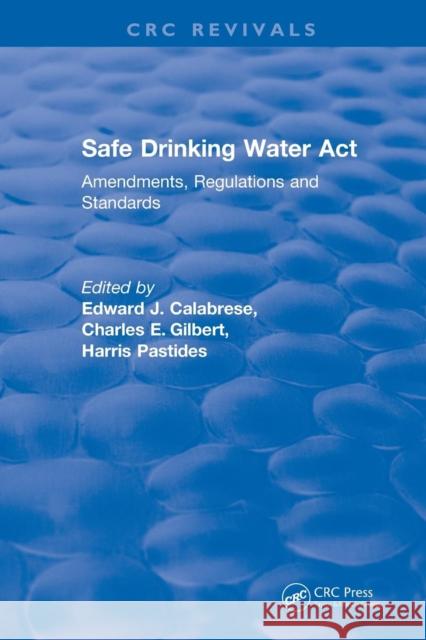 CRC REVIVALS

Safe Drinking Water Act

Amendments, Regulations and Standards

Edited by
Edward J. Calabrese,
Charles E. Gilbert,
Harris Pastides

CRC CRC Press